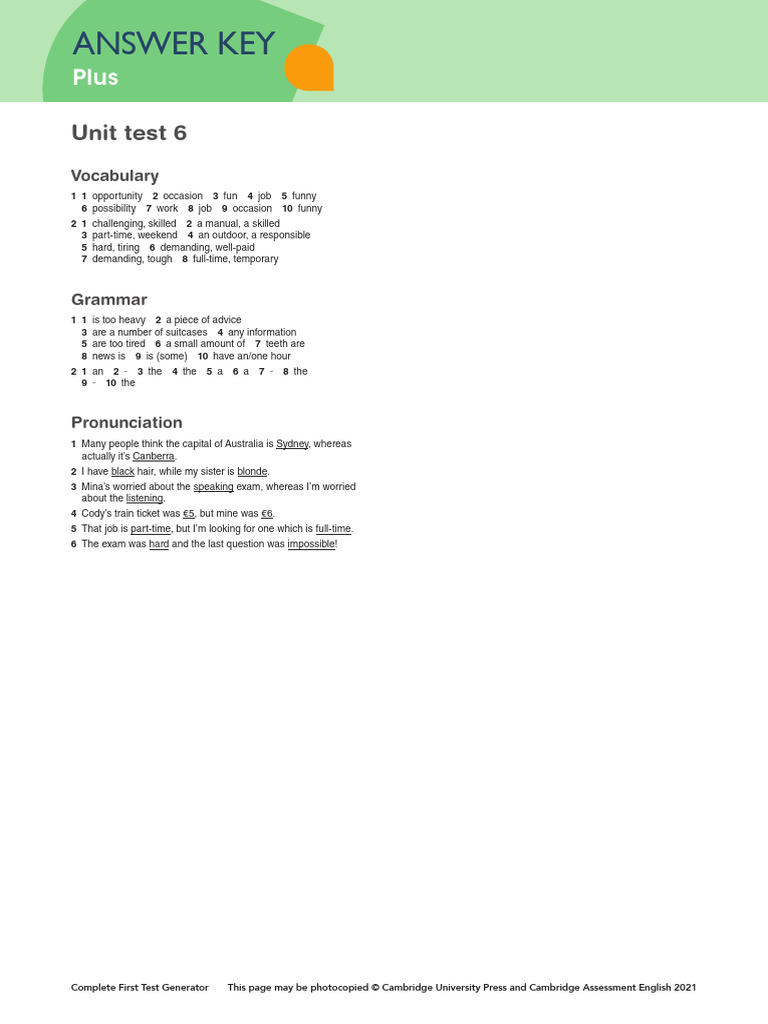 ANSWER KEY
Plus

Unit test 6

Vocabulary

1 1 opportunity 2 occasion 3 fun 4 job 5 funny 6 possibility 7 work 8 job 9 occasion 10 funny

2 1 challenging, skilled 2 a manual, a skilled 3 part-time, weekend 4 an outdoor, a responsible 5 hard, tiring 6 demanding, well-paid 7 demanding, tough 8 full-time, temporary

Grammar

1 1 is too heavy 2 a piece of advice 3 are a number of suitcases 4 any information 5 are too tired 6 a small amount of 7 teeth are 8 news is 9 is (some) 10 have an/one hour

2 1 an 2 - 3 the 4 the 5 a 6 a 7 - 8 the 9 - 10 the

Pronunciation

1 Many people think the capital of Australia is Sydney, whereas actually it's Canberra.
2 I have black hair, while my sister is blonde.
3 Mina's worried about the speaking exam, whereas I'm worried about the listening.
4 Cody's train ticket was €5, but mine was €6.
5 That job is part-time, but I'm looking for one which is full-time.
6 The exam was hard and the last question was impossible!

Complete First Test Generator This page may be photocopied © Cambridge University Press and Cambridge Assessment English 2021